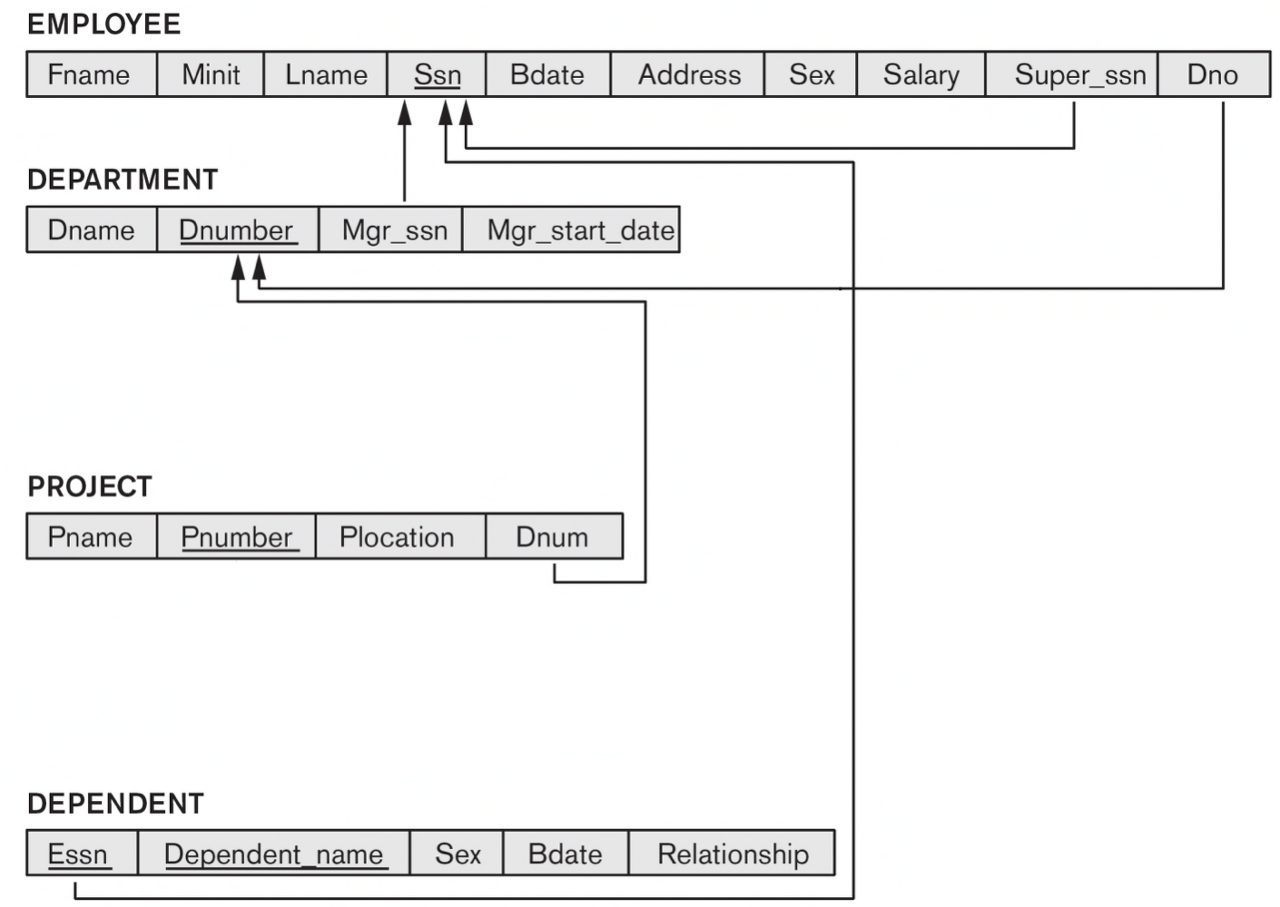 EMPLOYEE

| Fname | Minit | Lname | Ssn | Bdate | Address | Sex | Salary | Super_ssn | Dno |
|---|---|---|---|---|---|---|---|---|---|

DEPARTMENT

| Dname | Dnumber | Mgr_ssn | Mgr_start_date |
|---|---|---|---|

PROJECT

| Pname | Pnumber | Plocation | Dnum |
|---|---|---|---|

DEPENDENT

| Essn | Dependent_name | Sex | Bdate | Relationship |
|---|---|---|---|---|